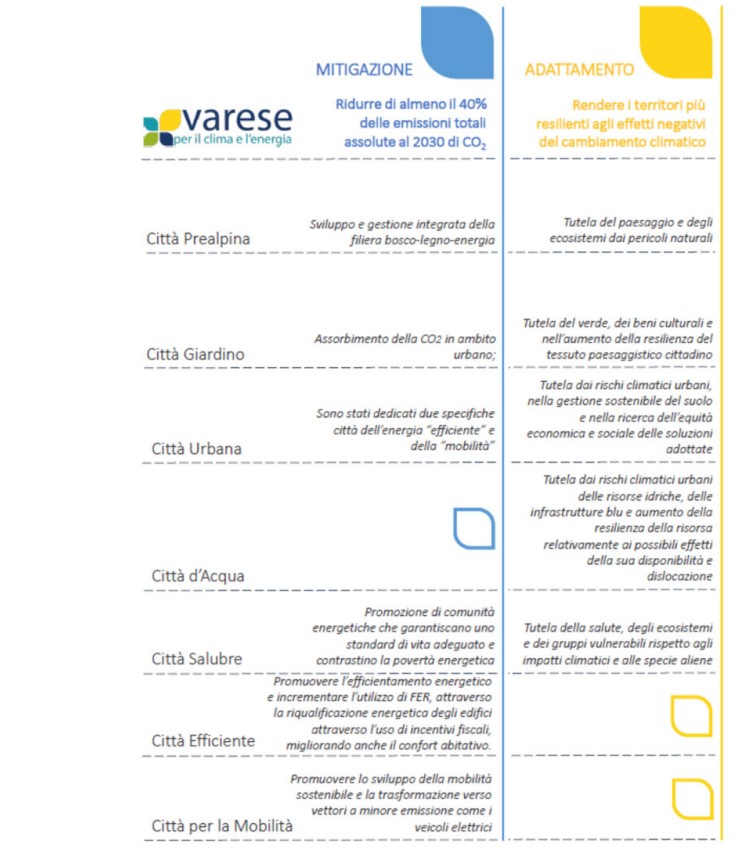 | varese per il clima e l'energia | MITIGAZIONE Ridurre di almeno il 40% delle emissioni totali assolute al 2030 di $CO_2$ | ADATTAMENTO Rendere i territori più resilienti agli effetti negativi del cambiamento climatico |
|---|---|---|
| Città Prealpina | Sviluppo e gestione integrata della filiera bosco-legno-energia | Tutela del paesaggio e degli ecosistemi dai pericoli naturali |
| Città Giardino | Assorbimento della $CO_2$ in ambito urbano; | Tutela del verde, dei beni culturali e nell'aumento della resilienza del tessuto paesaggistico cittadino |
| Città Urbana | Sono stati dedicati due specifiche città dell'energia "efficiente" e della "mobilità" | Tutela dai rischi climatici urbani, nella gestione sostenibile del suolo e nella ricerca dell'equità economica e sociale delle soluzioni adottate |
| Città d'Acqua | | Tutela dai rischi climatici urbani delle risorse idriche, delle infrastrutture blu e aumento della resilienza della risorsa relativamente ai possibili effetti della sua disponibilità e dislocazione |
| Città Salubre | Promozione di comunità energetiche che garantiscano uno standard di vita adeguato e contrastino la povertà energetica | Tutela della salute, degli ecosistemi e dei gruppi vulnerabili rispetto agli impatti climatici e alle specie aliene |
| Città Efficiente | Promuovere l'efficientamento energetico e incrementare l'utilizzo di FER, attraverso la riqualificazione energetica degli edifici attraverso l'uso di incentivi fiscali, migliorando anche il confort abitativo. | |
| Città per la Mobilità | Promuovere lo sviluppo della mobilità sostenibile e la trasformazione verso vettori a minore emissione come i veicoli elettrici | |